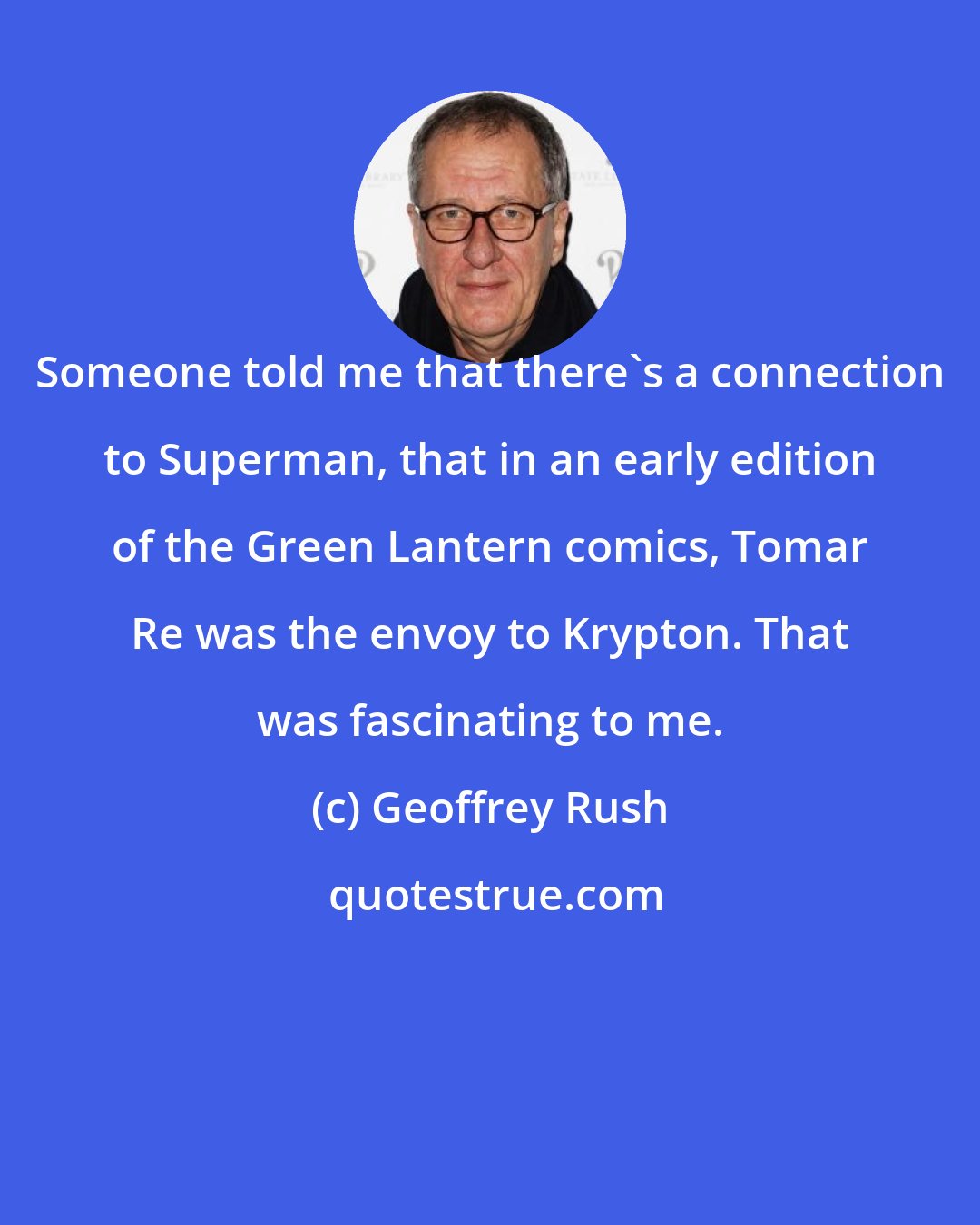 Someone told me that there`s a connection to Superman, that in an early edition of the Green Lantern comics, Tomar Re was the envoy to Krypton. That was fascinating to me.

(c) Geoffrey Rush

quotestrue.com